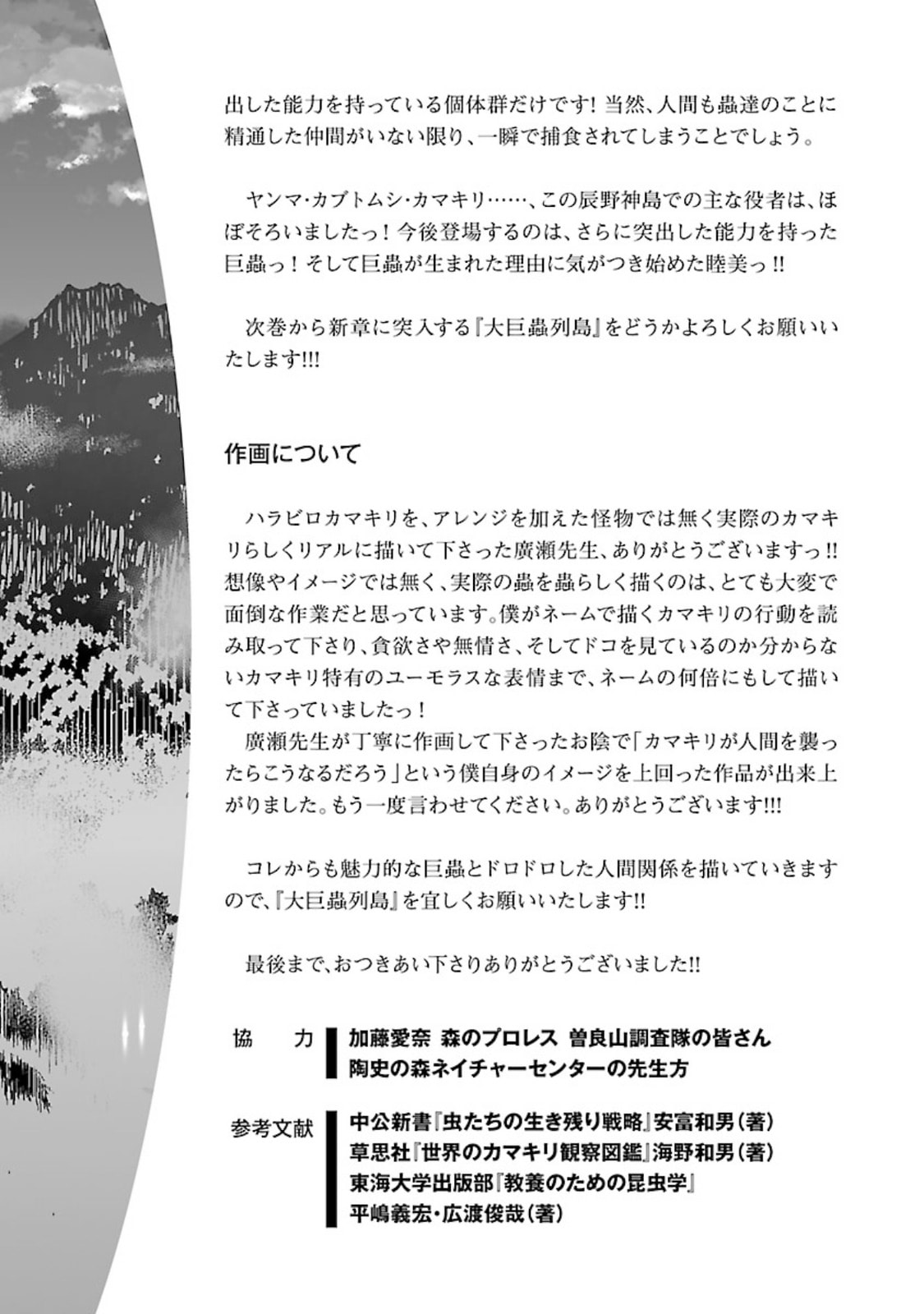 出した能力を持っている個体群だけです！当然、人間も蟲達のことに精通した仲間がいない限り、一瞬で捕食されてしまうことでしょう。

ヤンマ・カブトムシ・カマキリ……、この辰野神島での主な役者は、ほぼそろいましたっ！今後登場するのは、さらに突出した能力を持った巨蟲っ！そして巨蟲が生まれた理由に気がつき始めた睦美っ!!

次巻から新章に突入する『大巨蟲列島』をどうかよろしくお願いいたします!!!

作画について

ハラビロカマキリを、アレンジを加えた怪物では無く実際のカマキリらしくリアルに描いて下さった廣瀬先生、ありがとうございますっ!!想像やイメージでは無く、実際の蟲を蟲らしく描くのは、とても大変で面倒な作業だと思っています。僕がネームで描くカマキリの行動を読み取って下さり、貪欲さや無情さ、そしてドコを見ているのか分からないカマキリ特有のユーモラスな表情まで、ネームの何倍にもして描いて下さっていましたっ！

廣瀬先生が丁寧に作画して下さったお陰で「カマキリが人間を襲ったらこうなるだろう」という僕自身のイメージを上回った作品が出来上がりました。もう一度言わせてください。ありがとうございます!!!

コレからも魅力的な巨蟲とドロドロした人間関係を描いていきますので、『大巨蟲列島』を宜しくお願いいたします!!

最後まで、おつきあい下さりありがとうございました!!

協　力
加藤愛奈 森のプロレス 曽良山調査隊の皆さん
陶史の森ネイチャーセンターの先生方

参考文献
中公新書『虫たちの生き残り戦略』安富和男（著）
草思社『世界のカマキリ観察図鑑』海野和男（著）
東海大学出版部『教養のための昆虫学』
平嶋義宏・広渡俊哉（著）